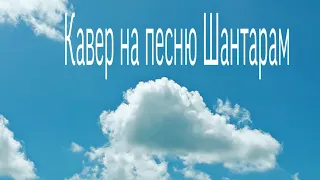 Кавер на песню Шантарам